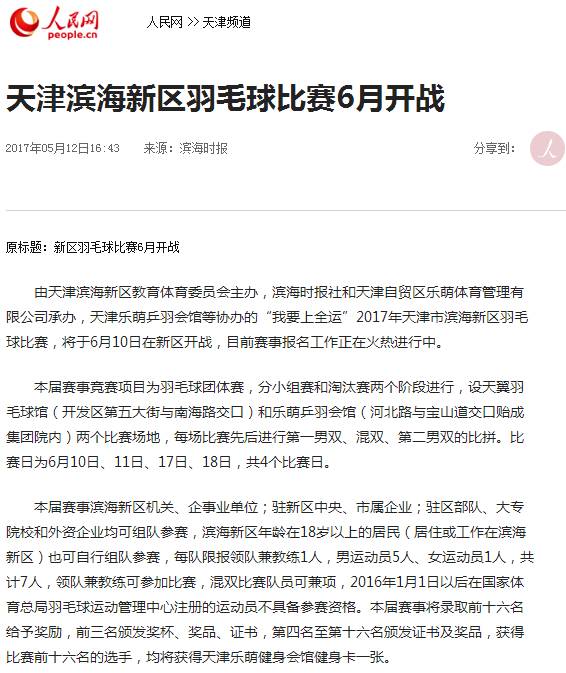 人民网
people.cn

人民网 >> 天津频道

天津滨海新区羽毛球比赛6月开战

2017年05月12日16:43　　来源：滨海时报

分享到：

原标题：新区羽毛球比赛6月开战

由天津滨海新区教育体育委员会主办，滨海时报社和天津自贸区乐萌体育管理有限公司承办，天津乐萌乒羽会馆等协办的“我要上全运”2017年天津市滨海新区羽毛球比赛，将于6月10日在新区开战，目前赛事报名工作正在火热进行中。

本届赛事竞赛项目为羽毛球团体赛，分小组赛和淘汰赛两个阶段进行，设天翼羽毛球馆（开发区第五大街与南海路交口）和乐萌乒羽会馆（河北路与宝山道交口贻成集团院内）两个比赛场地，每场比赛先后进行第一男双、混双、第二男双的比拼。比赛日为6月10日、11日、17日、18日，共4个比赛日。

本届赛事滨海新区机关、企事业单位；驻新区中央、市属企业；驻区部队、大专院校和外资企业均可组队参赛，滨海新区年龄在18岁以上的居民（居住或工作在滨海新区）也可自行组队参赛，每队限报领队兼教练1人，男运动员5人、女运动员1人，共计7人，领队兼教练可参加比赛，混双比赛队员可兼项，2016年1月1日以后在国家体育总局羽毛球运动管理中心注册的运动员不具备参赛资格。本届赛事将录取前十六名给予奖励，前三名颁发奖杯、奖品、证书，第四名至第十六名颁发证书及奖品，获得比赛前十六名的选手，均将获得天津乐萌健身会馆健身卡一张。